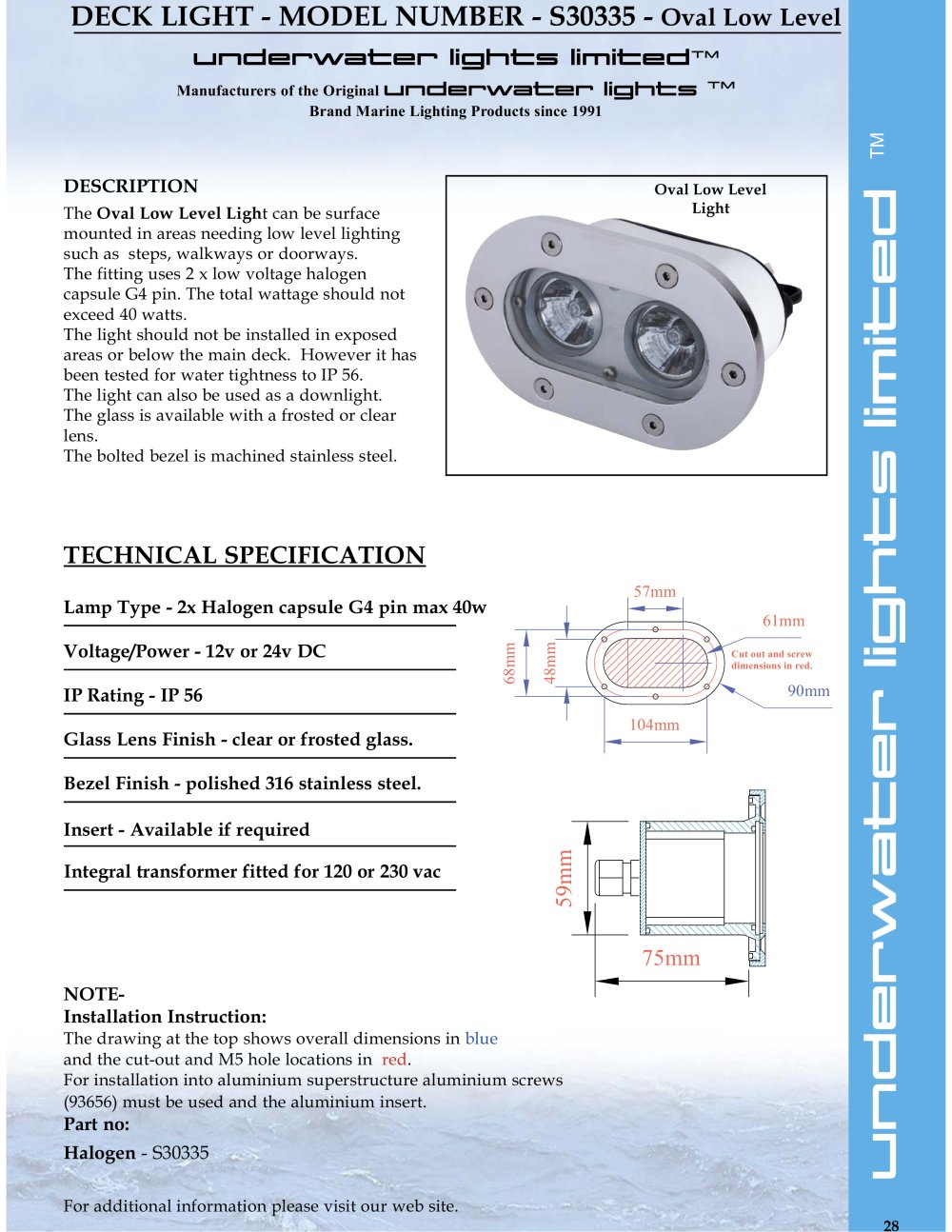 DECK LIGHT - MODEL NUMBER - S30335 - Oval Low Level

underwater lights limited™

Manufacturers of the Original underwater lights ™
Brand Marine Lighting Products since 1991

DESCRIPTION

The Oval Low Level Light can be surface mounted in areas needing low level lighting such as steps, walkways or doorways.
The fitting uses 2 x low voltage halogen capsule G4 pin. The total wattage should not exceed 40 watts.
The light should not be installed in exposed areas or below the main deck. However it has been tested for water tightness to IP 56.
The light can also be used as a downlight.
The glass is available with a frosted or clear lens.
The bolted bezel is machined stainless steel.

Oval Low Level Light

TECHNICAL SPECIFICATION

Lamp Type - 2x Halogen capsule G4 pin max 40w

Voltage/Power - 12v or 24v DC

IP Rating - IP 56

Glass Lens Finish - clear or frosted glass.

Bezel Finish - polished 316 stainless steel.

Insert - Available if required

Integral transformer fitted for 120 or 230 vac

57mm
61mm
68mm
48mm
Cut out and screw dimensions in red.
90mm
104mm

59mm
75mm

NOTE-
Installation Instruction:
The drawing at the top shows overall dimensions in blue and the cut-out and M5 hole locations in red.
For installation into aluminium superstructure aluminium screws (93656) must be used and the aluminium insert.
Part no:
Halogen - S30335

For additional information please visit our web site.

underwater lights limited ™

28